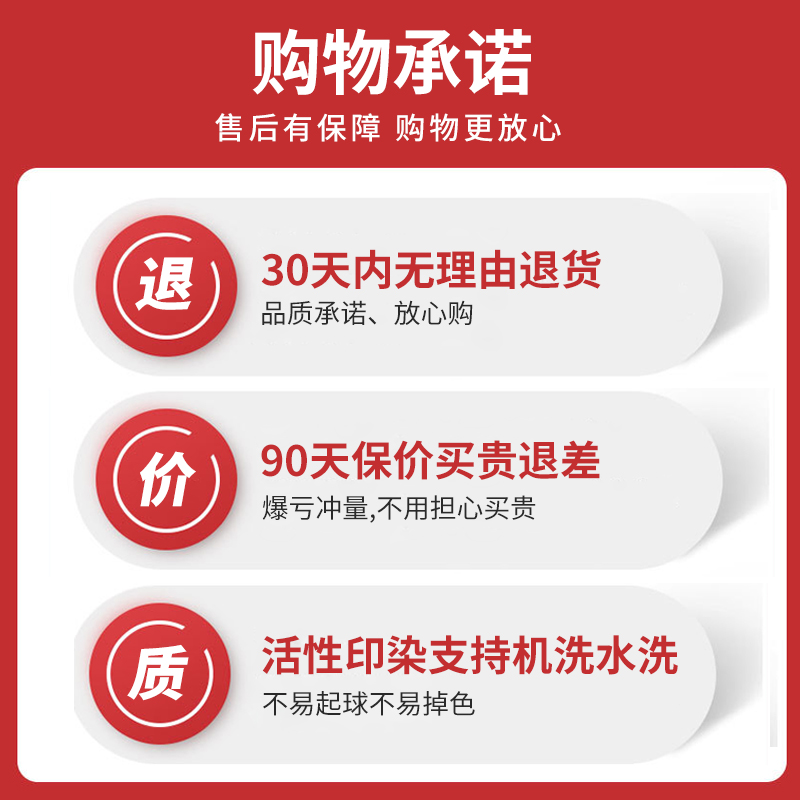 购物承诺

售后有保障 购物更放心

退

30天内无理由退货

品质承诺、放心购

价

90天保价买贵退差

爆亏冲量,不用担心买贵

质

活性印染支持机洗水洗

不易起球不易掉色